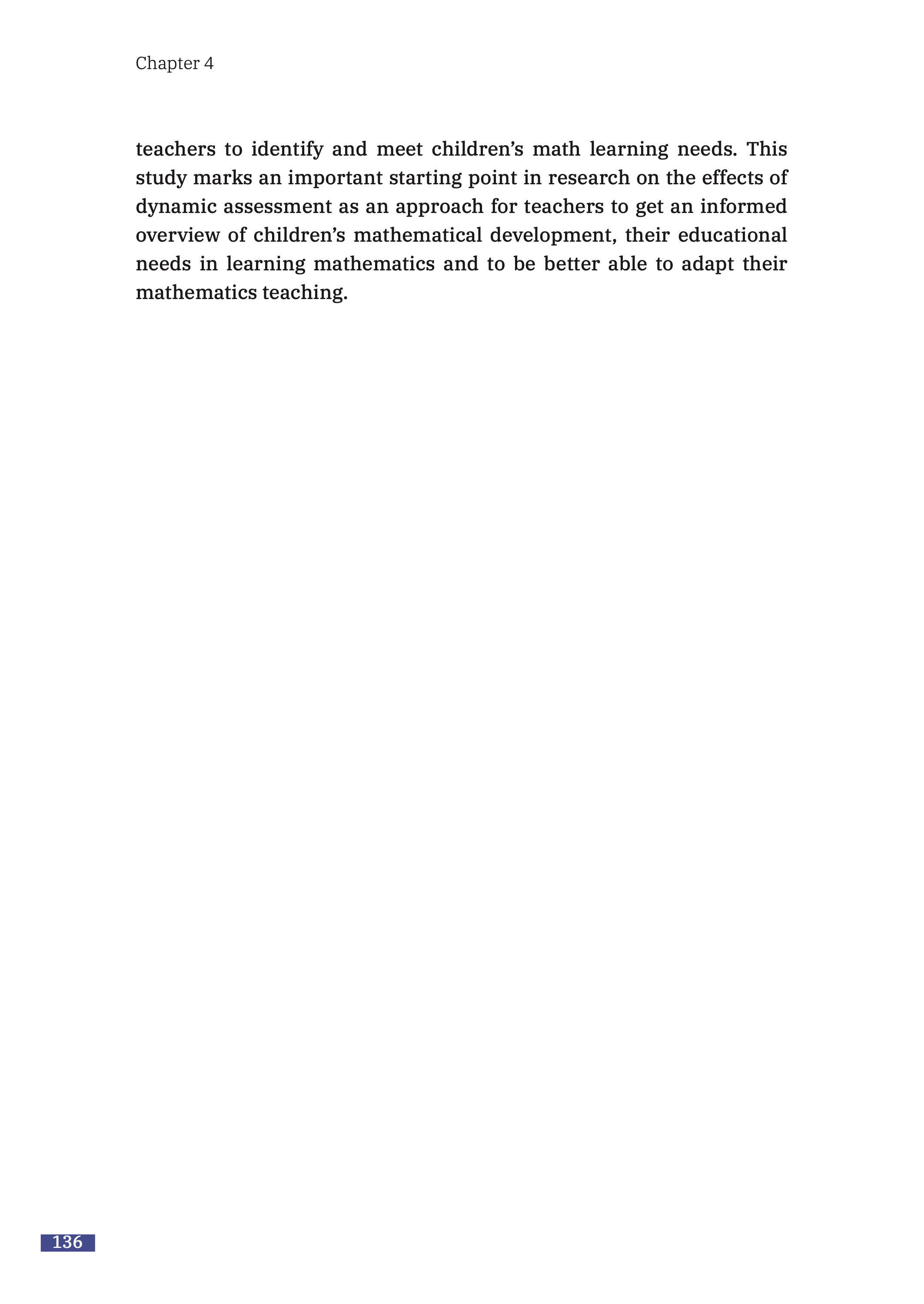 Chapter 4

teachers to identify and meet children's math learning needs. This study marks an important starting point in research on the effects of dynamic assessment as an approach for teachers to get an informed overview of children's mathematical development, their educational needs in learning mathematics and to be better able to adapt their mathematics teaching.

136